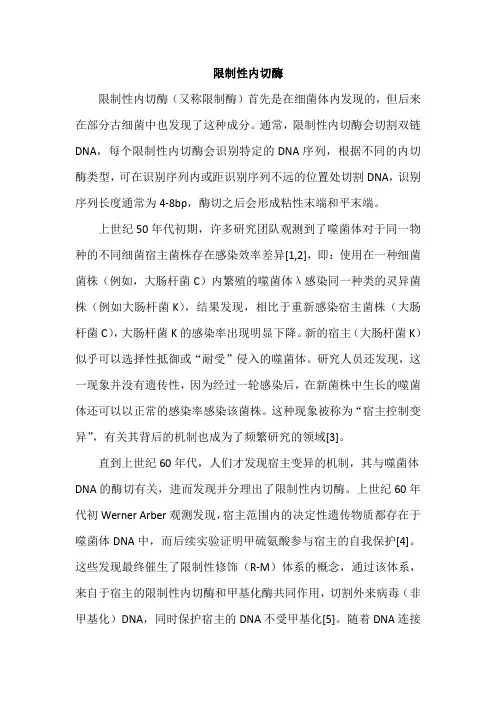 限制性内切酶

限制性内切酶（又称限制酶）首先是在细菌体内发现的，但后来在部分古细菌中也发现了这种成分。通常，限制性内切酶会切割双链DNA，每个限制性内切酶会识别特定的DNA序列，根据不同的内切酶类型，可在识别序列内或距识别序列不远的位置处切割DNA，识别序列长度通常为4-8bp，酶切之后会形成粘性末端和平末端。

上世纪50年代初期，许多研究团队观测到了噬菌体对于同一物种的不同细菌宿主菌株存在感染效率差异[1,2]，即：使用在一种细菌菌株（例如，大肠杆菌C）内繁殖的噬菌体λ感染同一种类的灵异菌株（例如大肠杆菌K），结果发现，相比于重新感染宿主菌株（大肠杆菌C），大肠杆菌K的感染率出现明显下降。新的宿主（大肠杆菌K）似乎可以选择性抵御或“耐受”侵入的噬菌体。研究人员还发现，这一现象并没有遗传性，因为经过一轮感染后，在新菌株中生长的噬菌体还可以以正常的感染率感染该菌株。这种现象被称为“宿主控制变异”，有关其背后的机制也成为了频繁研究的领域[3]。

直到上世纪60年代，人们才发现宿主变异的机制，其与噬菌体DNA的酶切有关，进而发现并分理出了限制性内切酶。上世纪60年代初Werner Arber观测发现，宿主范围内的决定性遗传物质都存在于噬菌体DNA中，而后续实验证明甲硫氨酸参与宿主的自我保护[4]。这些发现最终催生了限制性修饰（R-M）体系的概念，通过该体系，来自于宿主的限制性内切酶和甲基化酶共同作用，切割外来病毒（非甲基化）DNA，同时保护宿主的DNA不受甲基化[5]。随着DNA连接